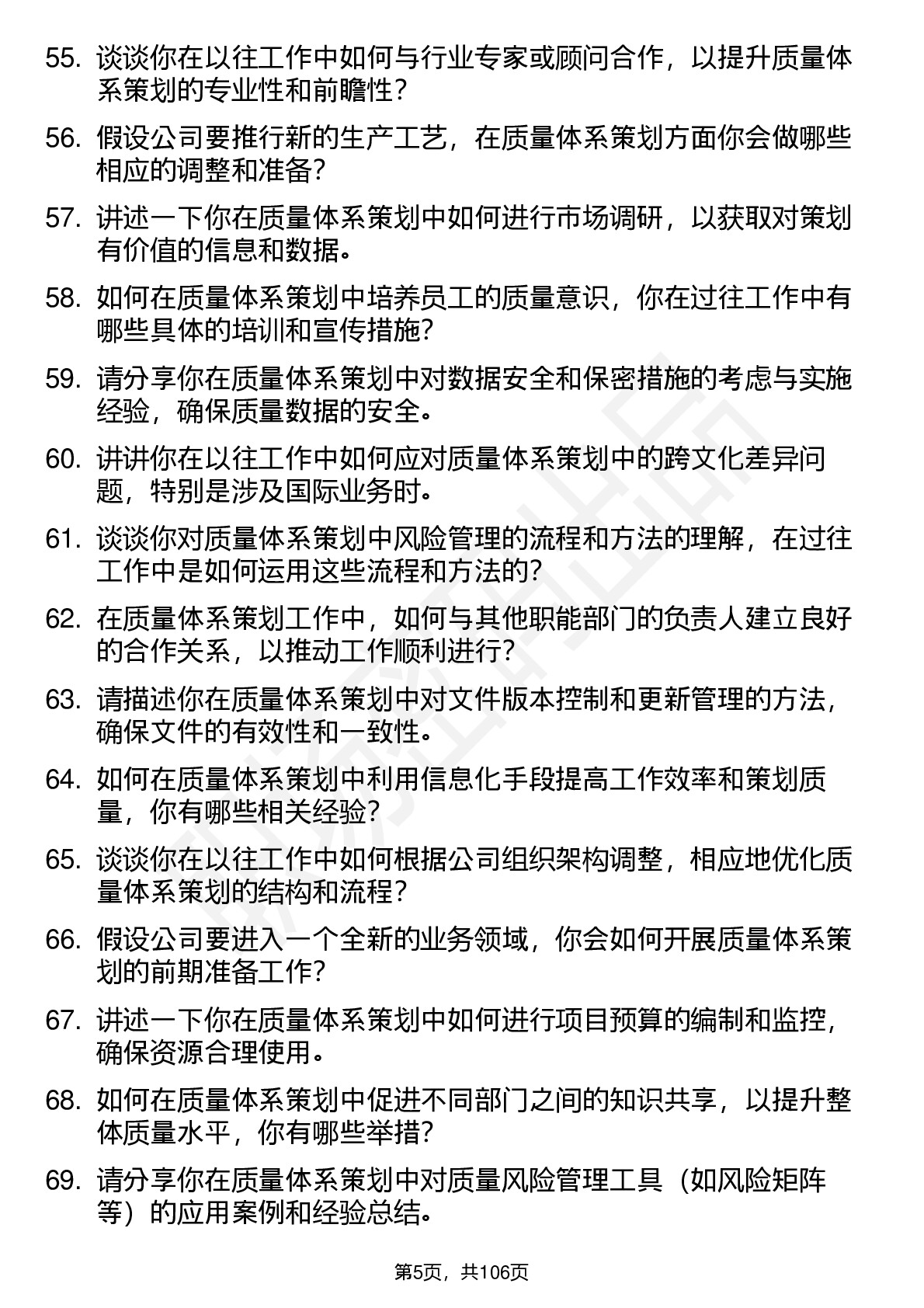 55. 谈谈你在以往工作中如何与行业专家或顾问合作，以提升质量体系策划的专业性和前瞻性？

56. 假设公司要推行新的生产工艺，在质量体系策划方面你会做哪些相应的调整和准备？

57. 讲述一下你在质量体系策划中如何进行市场调研，以获取对策划有价值的信息和数据。

58. 如何在质量体系策划中培养员工的质量意识，你在过往工作中有哪些具体的培训和宣传措施？

59. 请分享你在质量体系策划中对数据安全和保密措施的考虑与实施经验，确保质量数据的安全。

60. 讲讲你在以往工作中如何应对质量体系策划中的跨文化差异问题，特别是涉及国际业务时。

61. 谈谈你对质量体系策划中风险管理的流程和方法的理解，在过往工作中是如何运用这些流程和方法的？

62. 在质量体系策划工作中，如何与其他职能部门的负责人建立良好的合作关系，以推动工作顺利进行？

63. 请描述你在质量体系策划中对文件版本控制和更新管理的方法，确保文件的有效性和一致性。

64. 如何在质量体系策划中利用信息化手段提高工作效率和策划质量，你有哪些相关经验？

65. 谈谈你在以往工作中如何根据公司组织架构调整，相应地优化质量体系策划的结构和流程？

66. 假设公司要进入一个全新的业务领域，你会如何开展质量体系策划的前期准备工作？

67. 讲述一下你在质量体系策划中如何进行项目预算的编制和监控，确保资源合理使用。

68. 如何在质量体系策划中促进不同部门之间的知识共享，以提升整体质量水平，你有哪些举措？

69. 请分享你在质量体系策划中对质量风险管理工具（如风险矩阵等）的应用案例和经验总结。

第5页，共106页